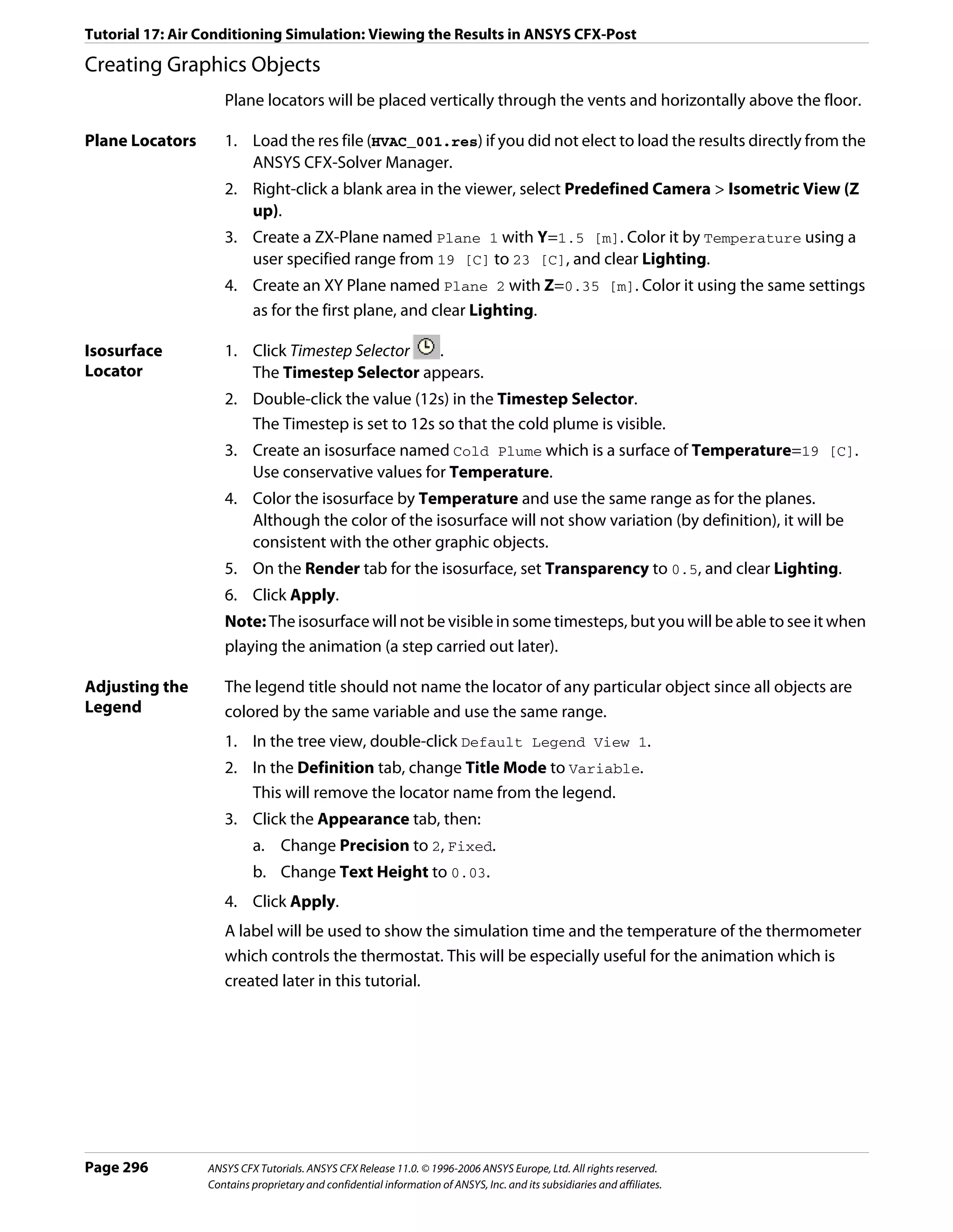 Tutorial 17: Air Conditioning Simulation: Viewing the Results in ANSYS CFX-Post

Creating Graphics Objects

Plane locators will be placed vertically through the vents and horizontally above the floor.

Plane Locators

1. Load the res file (HVAC_001.res) if you did not elect to load the results directly from the ANSYS CFX-Solver Manager.
2. Right-click a blank area in the viewer, select Predefined Camera > Isometric View (Z up).
3. Create a ZX-Plane named Plane 1 with Y=1.5 [m]. Color it by Temperature using a user specified range from 19 [C] to 23 [C], and clear Lighting.
4. Create an XY Plane named Plane 2 with Z=0.35 [m]. Color it using the same settings as for the first plane, and clear Lighting.

Isosurface Locator

1. Click Timestep Selector .
The Timestep Selector appears.
2. Double-click the value (12s) in the Timestep Selector.
The Timestep is set to 12s so that the cold plume is visible.
3. Create an isosurface named Cold Plume which is a surface of Temperature=19 [C]. Use conservative values for Temperature.
4. Color the isosurface by Temperature and use the same range as for the planes. Although the color of the isosurface will not show variation (by definition), it will be consistent with the other graphic objects.
5. On the Render tab for the isosurface, set Transparency to 0.5, and clear Lighting.
6. Click Apply.

Note: The isosurface will not be visible in some timesteps, but you will be able to see it when playing the animation (a step carried out later).

Adjusting the Legend

The legend title should not name the locator of any particular object since all objects are colored by the same variable and use the same range.

1. In the tree view, double-click Default Legend View 1.
2. In the Definition tab, change Title Mode to Variable.
This will remove the locator name from the legend.
3. Click the Appearance tab, then:
a. Change Precision to 2, Fixed.
b. Change Text Height to 0.03.
4. Click Apply.

A label will be used to show the simulation time and the temperature of the thermometer which controls the thermostat. This will be especially useful for the animation which is created later in this tutorial.

Page 296

ANSYS CFX Tutorials. ANSYS CFX Release 11.0. © 1996-2006 ANSYS Europe, Ltd. All rights reserved.
Contains proprietary and confidential information of ANSYS, Inc. and its subsidiaries and affiliates.